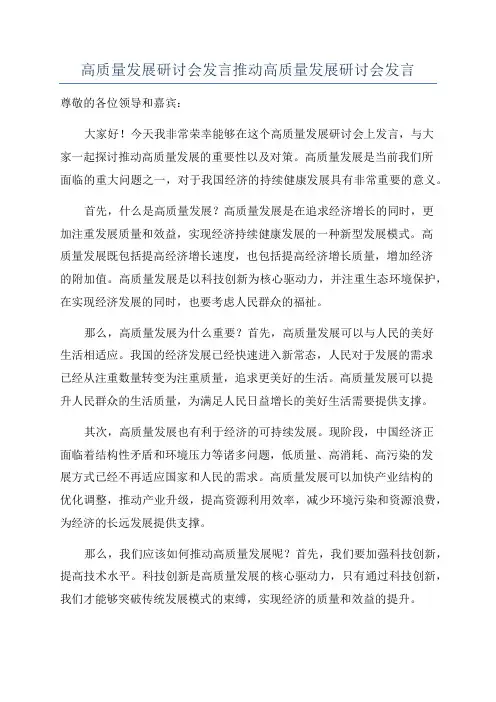 高质量发展研讨会发言推动高质量发展研讨会发言

尊敬的各位领导和嘉宾：

大家好！今天我非常荣幸能够在这个高质量发展研讨会上发言，与大家一起探讨推动高质量发展的重要性以及对策。高质量发展是当前我们所面临的重大问题之一，对于我国经济的持续健康发展具有非常重要的意义。

首先，什么是高质量发展？高质量发展是在追求经济增长的同时，更加注重发展质量和效益，实现经济持续健康发展的一种新型发展模式。高质量发展既包括提高经济增长速度，也包括提高经济增长质量，增加经济的附加值。高质量发展是以科技创新为核心驱动力，并注重生态环境保护，在实现经济发展的同时，也要考虑人民群众的福祉。

那么，高质量发展为什么重要？首先，高质量发展可以与人民的美好生活相适应。我国的经济发展已经快速进入新常态，人民对于发展的需求已经从注重数量转变为注重质量，追求更美好的生活。高质量发展可以提升人民群众的生活质量，为满足人民日益增长的美好生活需要提供支撑。

其次，高质量发展也有利于经济的可持续发展。现阶段，中国经济正面临着结构性矛盾和环境压力等诸多问题，低质量、高消耗、高污染的发展方式已经不再适应国家和人民的需求。高质量发展可以加快产业结构的优化调整，推动产业升级，提高资源利用效率，减少环境污染和资源浪费，为经济的长远发展提供支撑。

那么，我们应该如何推动高质量发展呢？首先，我们要加强科技创新，提高技术水平。科技创新是高质量发展的核心驱动力，只有通过科技创新，我们才能够突破传统发展模式的束缚，实现经济的质量和效益的提升。